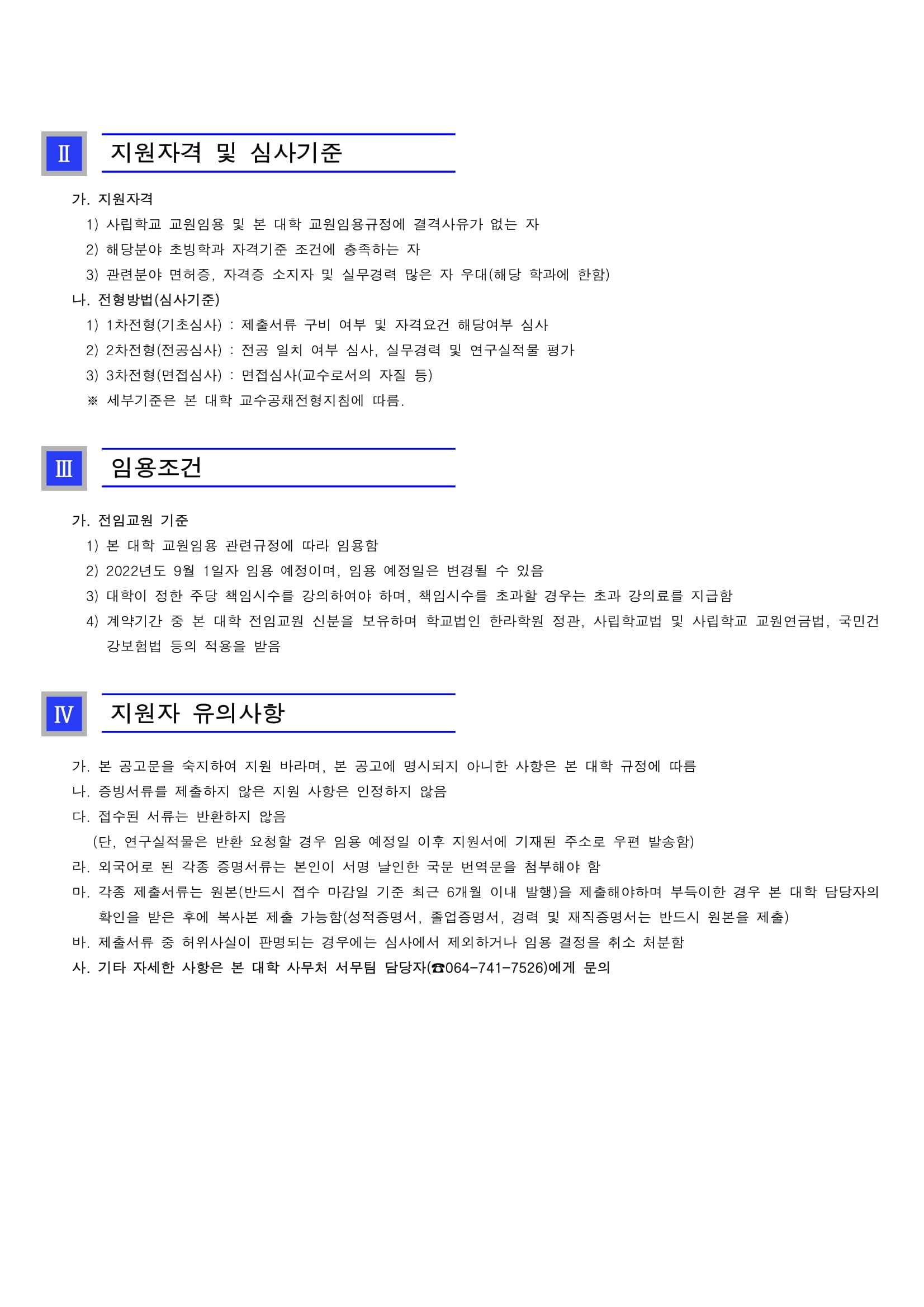 Ⅱ 지원자격 및 심사기준

가. 지원자격
1) 사립학교 교원임용 및 본 대학 교원임용규정에 결격사유가 없는 자
2) 해당분야 초빙학과 자격기준 조건에 충족하는 자
3) 관련분야 면허증, 자격증 소지자 및 실무경력 많은 자 우대(해당 학과에 한함)
나. 전형방법(심사기준)
1) 1차전형(기초심사) : 제출서류 구비 여부 및 자격요건 해당여부 심사
2) 2차전형(전공심사) : 전공 일치 여부 심사, 실무경력 및 연구실적물 평가
3) 3차전형(면접심사) : 면접심사(교수로서의 자질 등)
※ 세부기준은 본 대학 교수공채전형지침에 따름.

Ⅲ 임용조건

가. 전임교원 기준
1) 본 대학 교원임용 관련규정에 따라 임용함
2) 2022년도 9월 1일자 임용 예정이며, 임용 예정일은 변경될 수 있음
3) 대학이 정한 주당 책임시수를 강의하여야 하며, 책임시수를 초과할 경우는 초과 강의료를 지급함
4) 계약기간 중 본 대학 전임교원 신분을 보유하며 학교법인 한라학원 정관, 사립학교법 및 사립학교 교원연금법, 국민건강보험법 등의 적용을 받음

Ⅳ 지원자 유의사항

가. 본 공고문을 숙지하여 지원 바라며, 본 공고에 명시되지 아니한 사항은 본 대학 규정에 따름
나. 증빙서류를 제출하지 않은 지원 사항은 인정하지 않음
다. 접수된 서류는 반환하지 않음
(단, 연구실적물은 반환 요청할 경우 임용 예정일 이후 지원서에 기재된 주소로 우편 발송함)
라. 외국어로 된 각종 증명서류는 본인이 서명 날인한 국문 번역문을 첨부해야 함
마. 각종 제출서류는 원본(반드시 접수 마감일 기준 최근 6개월 이내 발행)을 제출해야하며 부득이한 경우 본 대학 담당자의 확인을 받은 후에 복사본 제출 가능함(성적증명서, 졸업증명서, 경력 및 재직증명서는 반드시 원본을 제출)
바. 제출서류 중 허위사실이 판명되는 경우에는 심사에서 제외하거나 임용 결정을 취소 처분함
사. 기타 자세한 사항은 본 대학 사무처 서무팀 담당자(☎064-741-7526)에게 문의